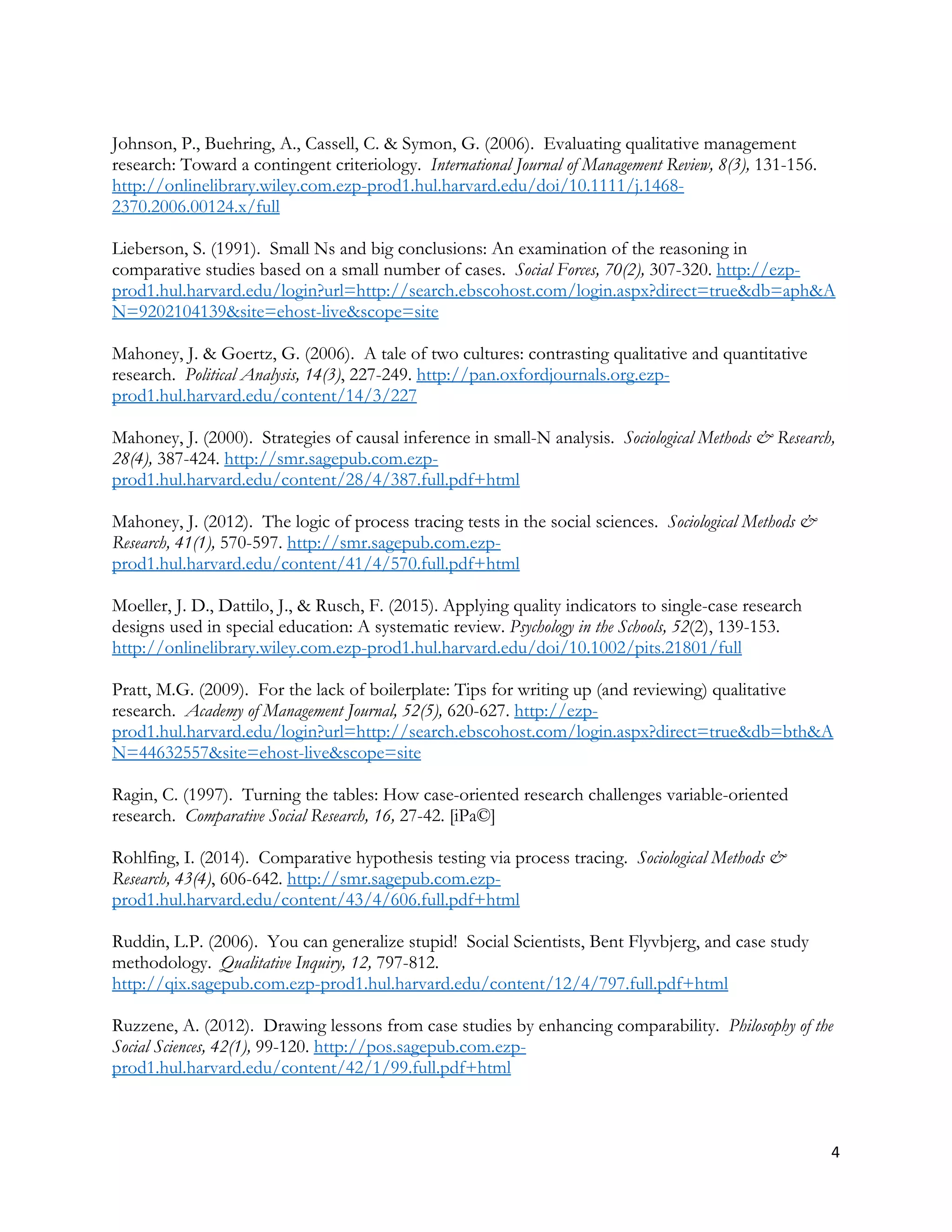 Johnson, P., Buehring, A., Cassell, C. & Symon, G. (2006). Evaluating qualitative management research: Toward a contingent criteriology. International Journal of Management Review, 8(3), 131-156. http://onlinelibrary.wiley.com.ezp-prod1.hul.harvard.edu/doi/10.1111/j.1468-2370.2006.00124.x/full

Lieberson, S. (1991). Small Ns and big conclusions: An examination of the reasoning in comparative studies based on a small number of cases. Social Forces, 70(2), 307-320. http://ezp-prod1.hul.harvard.edu/login?url=http://search.ebscohost.com/login.aspx?direct=true&db=aph&AN=9202104139&site=ehost-live&scope=site

Mahoney, J. & Goertz, G. (2006). A tale of two cultures: contrasting qualitative and quantitative research. Political Analysis, 14(3), 227-249. http://pan.oxfordjournals.org.ezp-prod1.hul.harvard.edu/content/14/3/227

Mahoney, J. (2000). Strategies of causal inference in small-N analysis. Sociological Methods & Research, 28(4), 387-424. http://smr.sagepub.com.ezp-prod1.hul.harvard.edu/content/28/4/387.full.pdf+html

Mahoney, J. (2012). The logic of process tracing tests in the social sciences. Sociological Methods & Research, 41(1), 570-597. http://smr.sagepub.com.ezp-prod1.hul.harvard.edu/content/41/4/570.full.pdf+html

Moeller, J. D., Dattilo, J., & Rusch, F. (2015). Applying quality indicators to single-case research designs used in special education: A systematic review. Psychology in the Schools, 52(2), 139-153. http://onlinelibrary.wiley.com.ezp-prod1.hul.harvard.edu/doi/10.1002/pits.21801/full

Pratt, M.G. (2009). For the lack of boilerplate: Tips for writing up (and reviewing) qualitative research. Academy of Management Journal, 52(5), 620-627. http://ezp-prod1.hul.harvard.edu/login?url=http://search.ebscohost.com/login.aspx?direct=true&db=bth&AN=44632557&site=ehost-live&scope=site

Ragin, C. (1997). Turning the tables: How case-oriented research challenges variable-oriented research. Comparative Social Research, 16, 27-42. [iPa©]

Rohlfing, I. (2014). Comparative hypothesis testing via process tracing. Sociological Methods & Research, 43(4), 606-642. http://smr.sagepub.com.ezp-prod1.hul.harvard.edu/content/43/4/606.full.pdf+html

Ruddin, L.P. (2006). You can generalize stupid! Social Scientists, Bent Flyvbjerg, and case study methodology. Qualitative Inquiry, 12, 797-812. http://qix.sagepub.com.ezp-prod1.hul.harvard.edu/content/12/4/797.full.pdf+html

Ruzzene, A. (2012). Drawing lessons from case studies by enhancing comparability. Philosophy of the Social Sciences, 42(1), 99-120. http://pos.sagepub.com.ezp-prod1.hul.harvard.edu/content/42/1/99.full.pdf+html

4